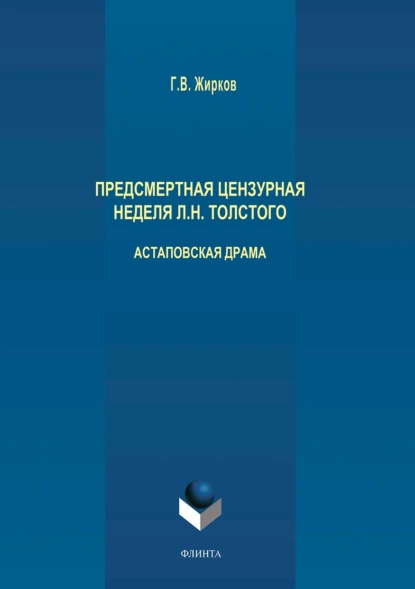 Г.В. Жирков

ПРЕДСМЕРТНАЯ ЦЕНЗУРНАЯ НЕДЕЛЯ Л.Н. ТОЛСТОГО

АСТАПОВСКАЯ ДРАМА

ФЛИНТА